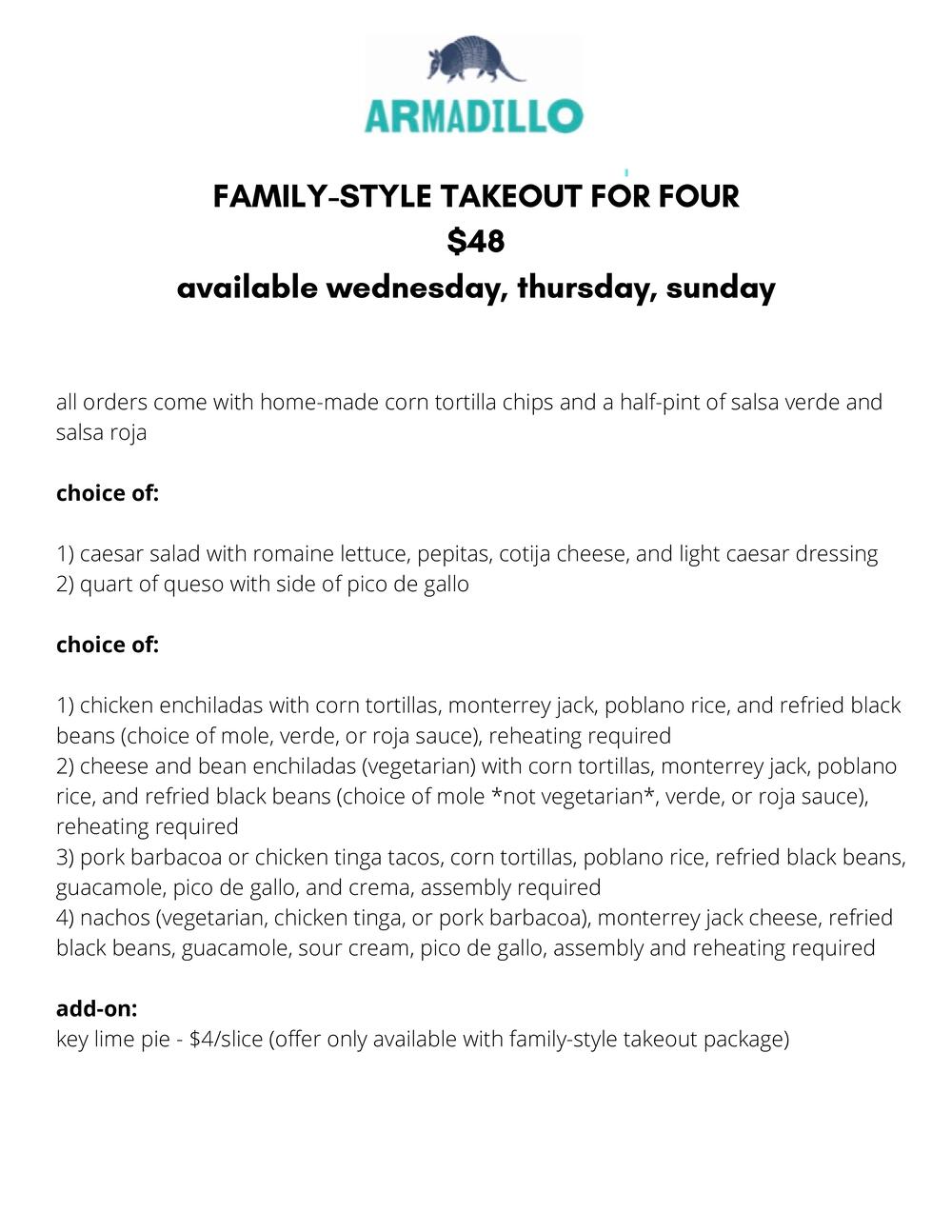 ARMADILLO

FAMILY-STYLE TAKEOUT FOR FOUR
$48
available wednesday, thursday, sunday

all orders come with home-made corn tortilla chips and a half-pint of salsa verde and salsa roja

choice of:

1) caesar salad with romaine lettuce, pepitas, cotija cheese, and light caesar dressing
2) quart of queso with side of pico de gallo

choice of:

1) chicken enchiladas with corn tortillas, monterrey jack, poblano rice, and refried black beans (choice of mole, verde, or roja sauce), reheating required
2) cheese and bean enchiladas (vegetarian) with corn tortillas, monterrey jack, poblano rice, and refried black beans (choice of mole *not vegetarian*, verde, or roja sauce), reheating required
3) pork barbacoa or chicken tinga tacos, corn tortillas, poblano rice, refried black beans, guacamole, pico de gallo, and crema, assembly required
4) nachos (vegetarian, chicken tinga, or pork barbacoa), monterrey jack cheese, refried black beans, guacamole, sour cream, pico de gallo, assembly and reheating required

add-on:
key lime pie - $4/slice (offer only available with family-style takeout package)